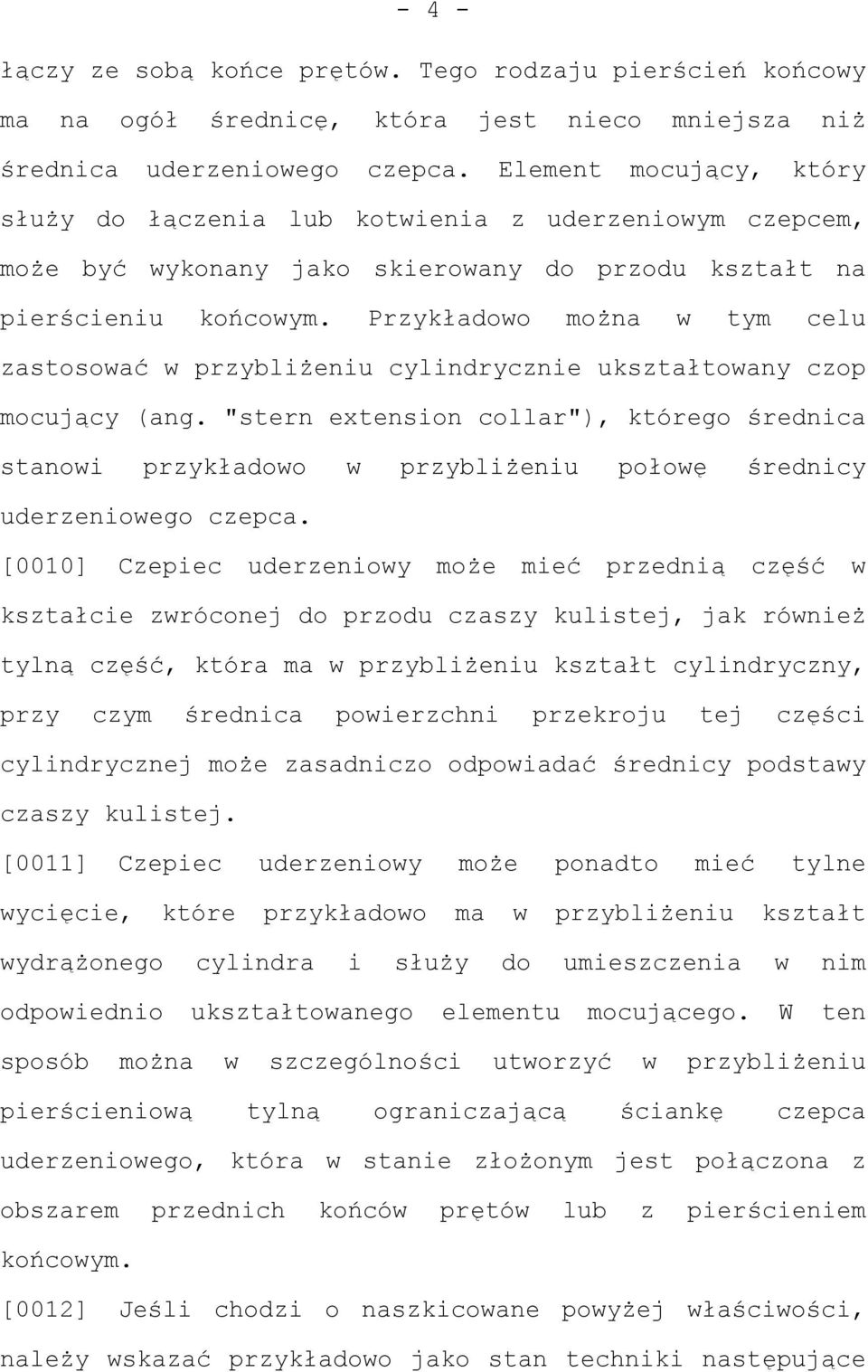 - 4 -

łączy ze sobą końce prętów. Tego rodzaju pierścień końcowy ma na ogół średnicę, która jest nieco mniejsza niż średnica uderzeniowego czepca. Element mocujący, który służy do łączenia lub kotwienia z uderzeniowym czepcem, może być wykonany jako skierowany do przodu kształt na pierścieniu końcowym. Przykładowo można w tym celu zastosować w przybliżeniu cylindrycznie ukształtowany czop mocujący (ang. "stern extension collar"), którego średnica stanowi przykładowo w przybliżeniu połowę średnicy uderzeniowego czepca.

[0010] Czepiec uderzeniowy może mieć przednią część w kształcie zwróconej do przodu czaszy kulistej, jak również tylną część, która ma w przybliżeniu kształt cylindryczny, przy czym średnica powierzchni przekroju tej części cylindrycznej może zasadniczo odpowiadać średnicy podstawy czaszy kulistej.

[0011] Czepiec uderzeniowy może ponadto mieć tylne wycięcie, które przykładowo ma w przybliżeniu kształt wydrążonego cylindra i służy do umieszczenia w nim odpowiednio ukształtowanego elementu mocującego. W ten sposób można w szczególności utworzyć w przybliżeniu pierścieniową tylną ograniczającą ściankę czepca uderzeniowego, która w stanie złożonym jest połączona z obszarem przednich końców prętów lub z pierścieniem końcowym.

[0012] Jeśli chodzi o naszkicowane powyżej właściwości, należy wskazać przykładowo jako stan techniki następujące